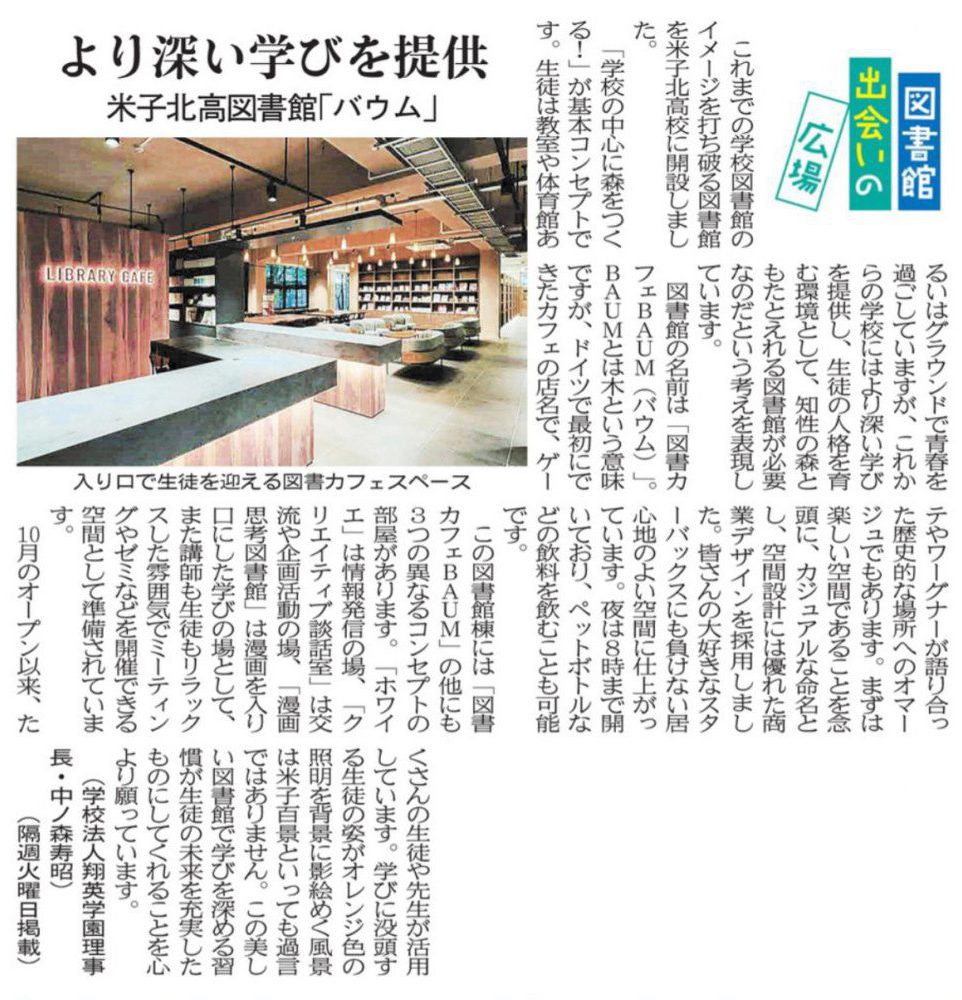 図書館

出会いの広場

より深い学びを提供

米子北高図書館「バウム」

LIBRARY CAFE

入り口で生徒を迎える図書カフェスペース

これまでの学校図書館のイメージを打ち破る図書館を米子北高校に開設しました。

「学校の中心に森をつくる!」が基本コンセプトです。生徒は教室や体育館あるいはグラウンドで青春を過ごしていますが、これからの学校にはより深い学びを提供し、生徒の人格を育む環境として、知性の森ともたとえれる図書館が必要なのだという考えを表現しています。

図書館の名前は「図書カフェBAUM(バウム)」。BAUMとは木という意味ですが、ドイツで最初にできたカフェの店名で、ゲーテやワーグナーが語り合った歴史的な場所へのオマージュでもあります。まずは楽しい空間であることを念頭に、カジュアルな命名とし、空間設計には優れた商業デザインを採用しました。皆さんの大好きなスターバックスにも負けない居心地のよい空間に仕上がっています。夜は8時まで開いており、ペットボトルなどの飲料を飲むことも可能です。

この図書館棟には「図書カフェBAUM」の他にも3つの異なるコンセプトの部屋があります。「ホワイエ」は情報発信の場、「クリエイティブ談話室」は交流や企画活動の場、「漫画思考図書館」は漫画を入り口にした学びの場として、また講師も生徒もリラックスした雰囲気でミーティングやゼミなどを開催できる空間として準備されています。

10月のオープン以来、たくさんの生徒や先生が活用しています。学びに没頭する生徒の姿がオレンジ色の照明を背景に影絵めく風景は米子百景といっても過言ではありません。この美しい図書館で学びを深める習慣が生徒の未来を充実したものにしてくれることを心より願っています。

(学校法人翔英学園理事長・中ノ森寿昭)

(隔週火曜日掲載)